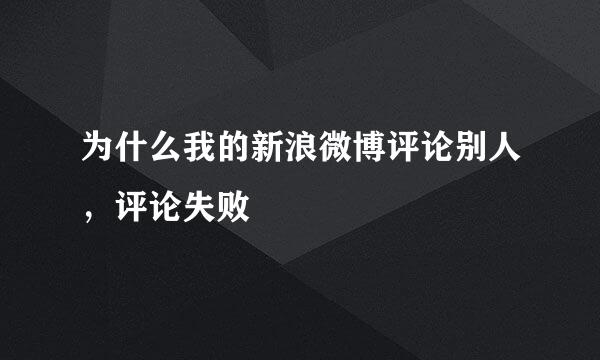 为什么我的新浪微博评论别人，评论失败